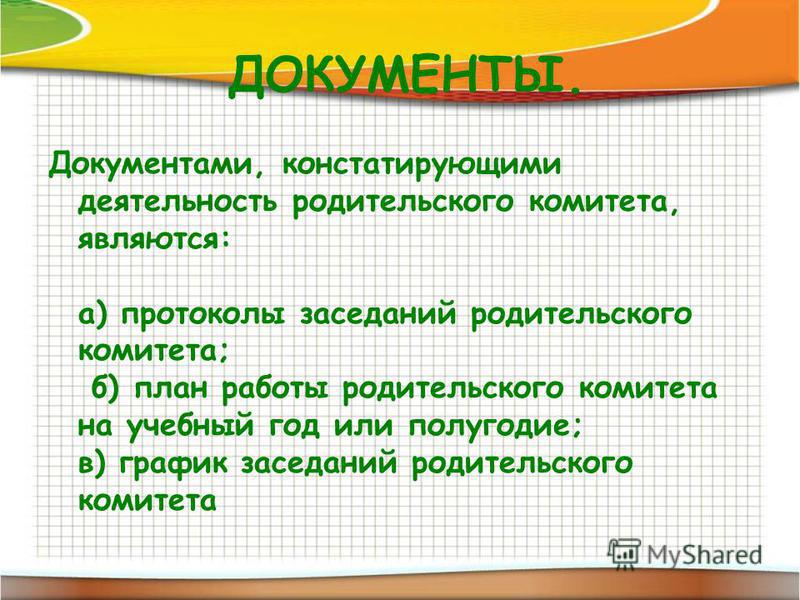 ДОКУМЕНТЫ.

Документами, констатирующими деятельность родительского комитета, являются:

а) протоколы заседаний родительского комитета;
б) план работы родительского комитета на учебный год или полугодие;
в) график заседаний родительского комитета

MyShared